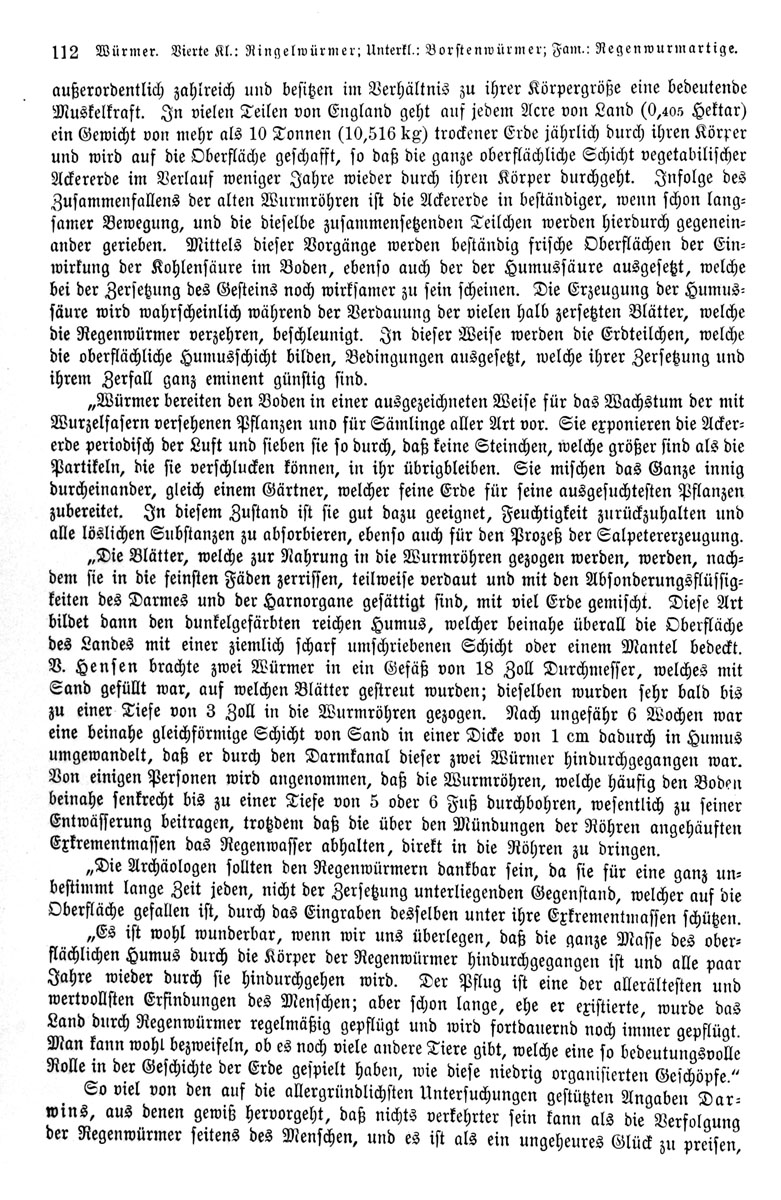 112 Würmer. Vierte Kl.: Ringelwürmer; Unterkl.: Borstenwürmer; Fam.: Regenwurmartige.

außerordentlich zahlreich und besitzen im Verhältnis zu ihrer Körpergröße eine bedeutende Muskelkraft. In vielen Teilen von England geht auf jedem Acre von Land (0,405 Hektar) ein Gewicht von mehr als 10 Tonnen (10,516 kg) trockener Erde jährlich durch ihren Körper und wird auf die Oberfläche geschafft, so daß die ganze oberflächliche Schicht vegetabilischer Ackererde im Verlauf weniger Jahre wieder durch ihren Körper durchgeht. Infolge des Zusammenfallens der alten Wurmröhren ist die Ackererde in beständiger, wenn schon langsamer Bewegung, und die dieselbe zusammensetzenden Teilchen werden hierdurch gegeneinander gerieben. Mittels dieser Vorgänge werden beständig frische Oberflächen der Einwirkung der Kohlensäure im Boden, ebenso auch der der Humussäure ausgesetzt, welche bei der Zersetzung des Gesteins noch wirksamer zu sein scheinen. Die Erzeugung der Humussäure wird wahrscheinlich während der Verdauung der vielen halb zersetzten Blätter, welche die Regenwürmer verzehren, beschleunigt. In dieser Weise werden die Erdteilchen, welche die oberflächliche Humusschicht bilden, Bedingungen ausgesetzt, welche ihrer Zersetzung und ihrem Zerfall ganz eminent günstig sind.

„Würmer bereiten den Boden in einer ausgezeichneten Weise für das Wachstum der mit Wurzelfasern versehenen Pflanzen und für Sämlinge aller Art vor. Sie exponieren die Ackererde periodisch der Luft und sieben sie so durch, daß keine Steinchen, welche größer sind als die Partikeln, die sie verschlucken können, in ihr übrigbleiben. Sie mischen das Ganze innig durcheinander, gleich einem Gärtner, welcher feine Erde für seine ausgesuchtesten Pflanzen zubereitet. In diesem Zustand ist sie gut dazu geeignet, Feuchtigkeit zurückzuhalten und alle löslichen Substanzen zu absorbieren, ebenso auch für den Prozeß der Salpetererzeugung.

„Die Blätter, welche zur Nahrung in die Wurmröhren gezogen werden, werden, nachdem sie in die feinsten Fäden zerrissen, teilweise verdaut und mit den Absonderungsflüssigkeiten des Darmes und der Harnorgane gesättigt sind, mit viel Erde gemischt. Diese Art bildet dann den dunkelgefärbten reichen Humus, welcher beinahe überall die Oberfläche des Landes mit einer ziemlich scharf umschriebenen Schicht oder einem Mantel bedeckt. V. Hensen brachte zwei Würmer in ein Gefäß von 18 Zoll Durchmesser, welches mit Sand gefüllt war, auf welchen Blätter gestreut wurden; dieselben wurden sehr bald bis zu einer Tiefe von 3 Zoll in die Wurmröhren gezogen. Nach ungefähr 6 Wochen war eine beinahe gleichförmige Schicht von Sand in einer Dicke von 1 cm dadurch in Humus umgewandelt, daß er durch den Darmkanal dieser zwei Würmer hindurchgegangen war. Von einigen Personen wird angenommen, daß die Wurmröhren, welche häufig den Boden beinahe senkrecht bis zu einer Tiefe von 5 oder 6 Fuß durchbohren, wesentlich zu seiner Entwässerung beitragen, trotzdem daß die über den Mündungen der Röhren angehäuften Exkrementmassen das Regenwasser abhalten, direkt in die Röhren zu dringen.

„Die Archäologen sollten den Regenwürmern dankbar sein, da sie für eine ganz unbestimmt lange Zeit jeden, nicht der Zersetzung unterliegenden Gegenstand, welcher auf die Oberfläche gefallen ist, durch das Eingraben desselben unter ihre Exkrementmassen schützen.

„Es ist wohl wunderbar, wenn wir uns überlegen, daß die ganze Masse des oberflächlichen Humus durch die Körper der Regenwürmer hindurchgegangen ist und alle paar Jahre wieder durch sie hindurchgehen wird. Der Pflug ist eine der allerältesten und wertvollsten Erfindungen des Menschen; aber schon lange, ehe er existierte, wurde das Land durch Regenwürmer regelmäßig gepflügt und wird fortdauernd noch immer gepflügt. Man kann wohl bezweifeln, ob es noch viele andere Tiere gibt, welche eine so bedeutungsvolle Rolle in der Geschichte der Erde gespielt haben, wie diese niedrig organisierten Geschöpfe.“

So viel von den auf die allergründlichsten Untersuchungen gestützten Angaben Darwins, aus denen gewiß hervorgeht, daß nichts verkehrter sein kann als die Verfolgung der Regenwürmer seitens des Menschen, und es ist als ein ungeheures Glück zu preisen,